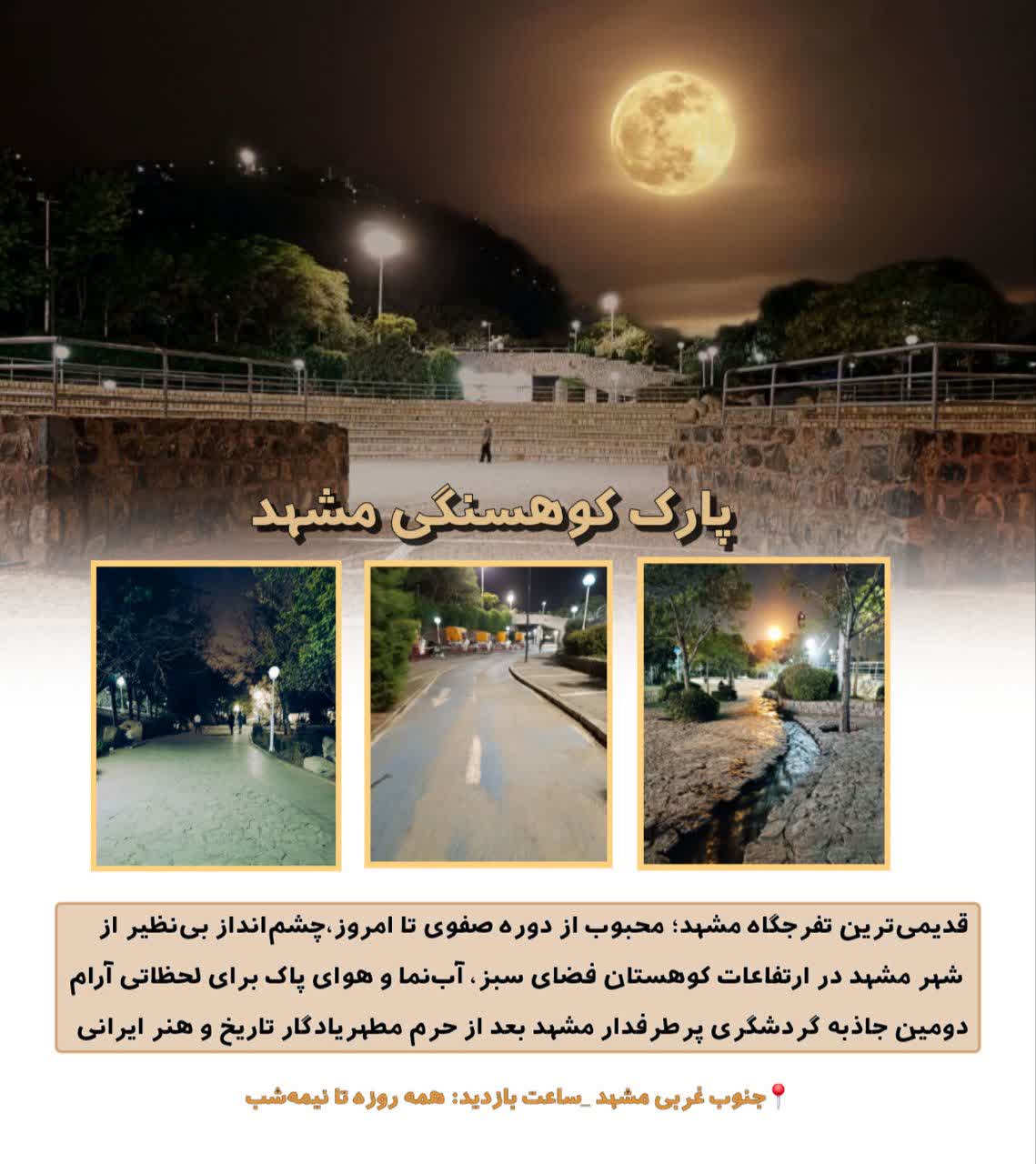 پارک کوهسنگی مشهد

قدیمی‌ترین تفرجگاه مشهد؛ محبوب از دوره صفوی تا امروز،چشم‌انداز بی‌نظیر از شهر مشهد در ارتفاعات کوهستان فضای سبز، آب‌نما و هوای پاک برای لحظاتی آرام دومین جاذبه گردشگری پرطرفدار مشهد بعد از حرم مطهریادگار تاریخ و هنر ایرانی

📍جنوب غربی مشهد _ساعت بازدید: همه روزه تا نیمه‌شب